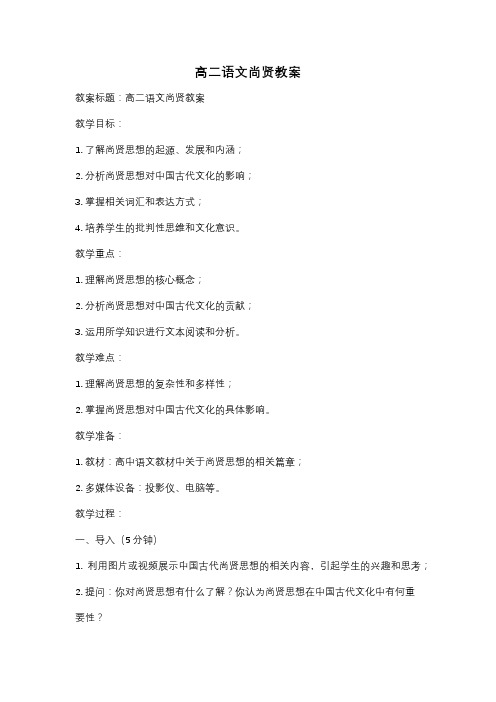 高二语文尚贤教案

教案标题：高二语文尚贤教案

教学目标：

1. 了解尚贤思想的起源、发展和内涵；

2. 分析尚贤思想对中国古代文化的影响；

3. 掌握相关词汇和表达方式；

4. 培养学生的批判性思维和文化意识。

教学重点：

1. 理解尚贤思想的核心概念；

2. 分析尚贤思想对中国古代文化的贡献；

3. 运用所学知识进行文本阅读和分析。

教学难点：

1. 理解尚贤思想的复杂性和多样性；

2. 掌握尚贤思想对中国古代文化的具体影响。

教学准备：

1. 教材：高中语文教材中关于尚贤思想的相关篇章；

2. 多媒体设备：投影仪、电脑等。

教学过程：

一、导入（5分钟）

1. 利用图片或视频展示中国古代尚贤思想的相关内容，引起学生的兴趣和思考；

2. 提问：你对尚贤思想有什么了解？你认为尚贤思想在中国古代文化中有何重要性？